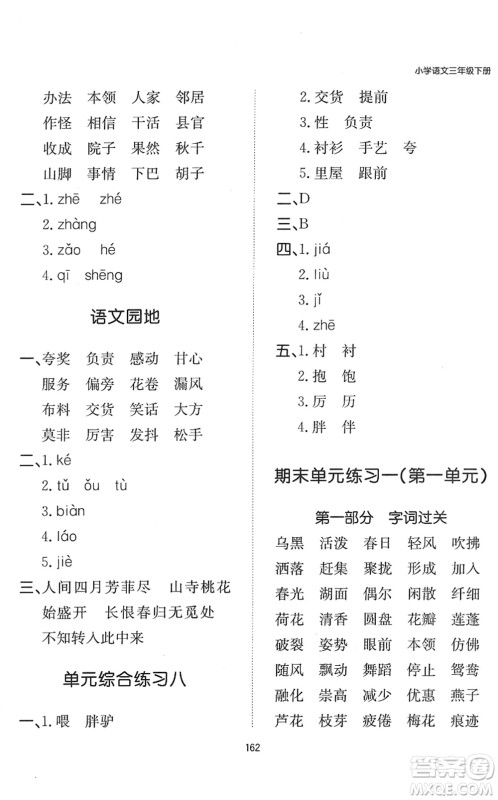 小学语文三年级下册

办法　本领　人家　邻居
作怪　相信　干活　县官
收成　院子　果然　秋千
山脚　事情　下巴　胡子
二、1. zhē　zhé
2. zhàng
3. zǎo　hé
4. qī　shēng

语文园地

一、夸奖　负责　感动　甘心
服务　偏旁　花卷　漏风
布料　交货　笑话　大方
莫非　厉害　发抖　松手
二、1. ké
2. tǔ　ǒu　tù
3. biàn
4. láo
5. jiè
三、人间四月芳菲尽　山寺桃花始盛开　长恨春归无觅处　不知转入此中来

单元综合练习八

一、1. 喂　胖驴
2. 交货　提前
3. 性　负责
4. 衬衫　手艺　夸
5. 里屋　跟前
二、D
三、B
四、1. jiá
2. liù
3. jǐ
4. zhē
五、1. 村　衬
2. 抱　饱
3. 厉　历
4. 胖　伴

期末单元练习一(第一单元)

第一部分　字词过关

乌黑　活泼　春日　轻风　吹拂
洒落　赶集　聚拢　形成　加入
春光　湖面　偶尔　闲散　纤细
荷花　清香　圆盘　花瓣　莲蓬
破裂　姿势　眼前　本领　仿佛
随风　飘动　舞蹈　停止　鸳鸯
融化　崇高　减少　优惠　燕子
芦花　枝芽　疲倦　梅花　痕迹

162

答案圈
MXQE.COM